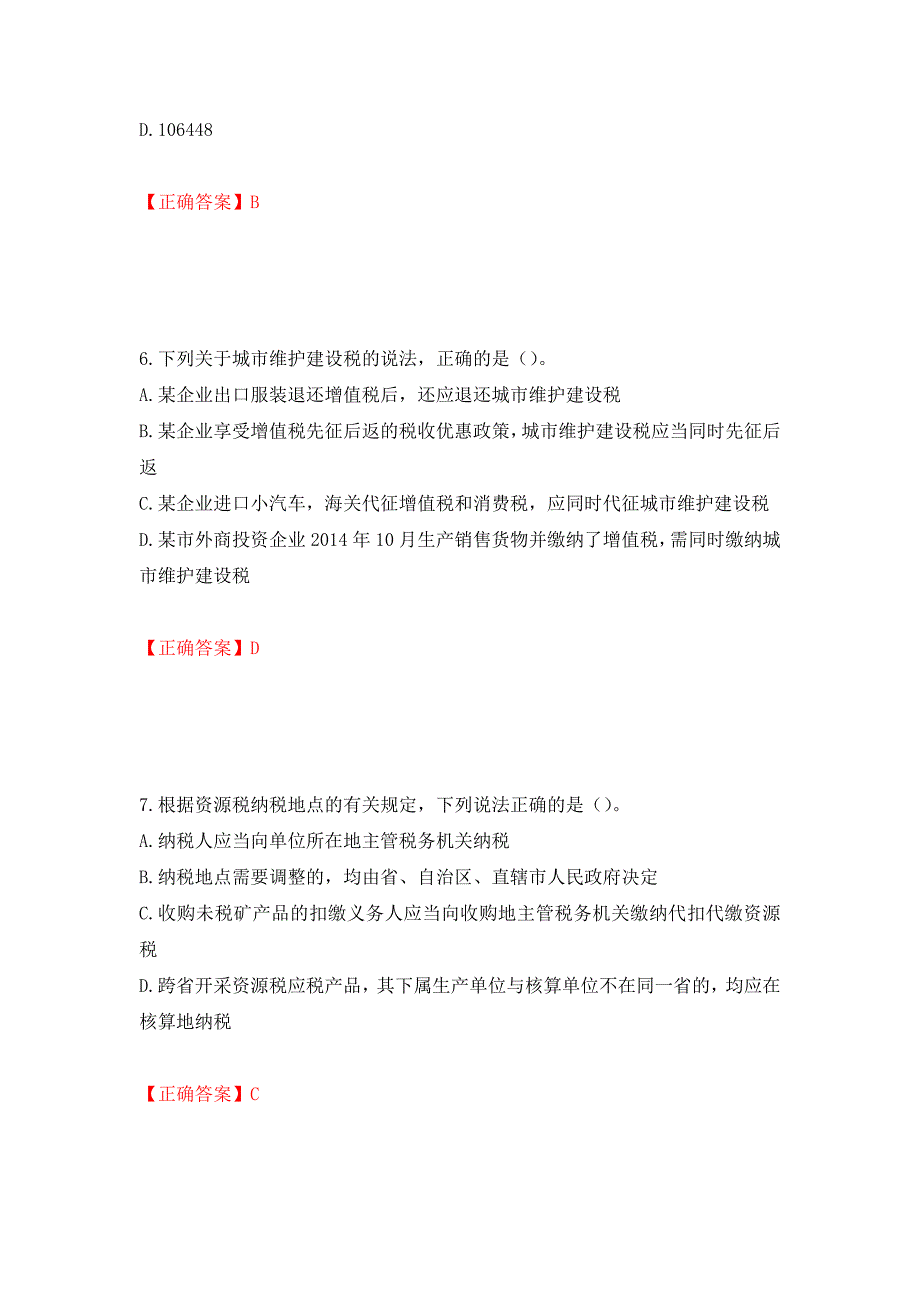 D. 106448

【正确答案】B

6. 下列关于城市维护建设税的说法，正确的是（）。
A. 某企业出口服装退还增值税后，还应退还城市维护建设税
B. 某企业享受增值税先征后返的税收优惠政策，城市维护建设税应当同时先征后返
C. 某企业进口小汽车，海关代征增值税和消费税，应同时代征城市维护建设税
D. 某市外商投资企业 2014 年 10 月生产销售货物并缴纳了增值税，需同时缴纳城市维护建设税

【正确答案】D

7. 根据资源税纳税地点的有关规定，下列说法正确的是（）。
A. 纳税人应当向单位所在地主管税务机关纳税
B. 纳税地点需要调整的，均由省、自治区、直辖市人民政府决定
C. 收购未税矿产品的扣缴义务人应当向收购地主管税务机关缴纳代扣代缴资源税
D. 跨省开采资源税应税产品，其下属生产单位与核算单位不在同一省的，均应在核算地纳税

【正确答案】C